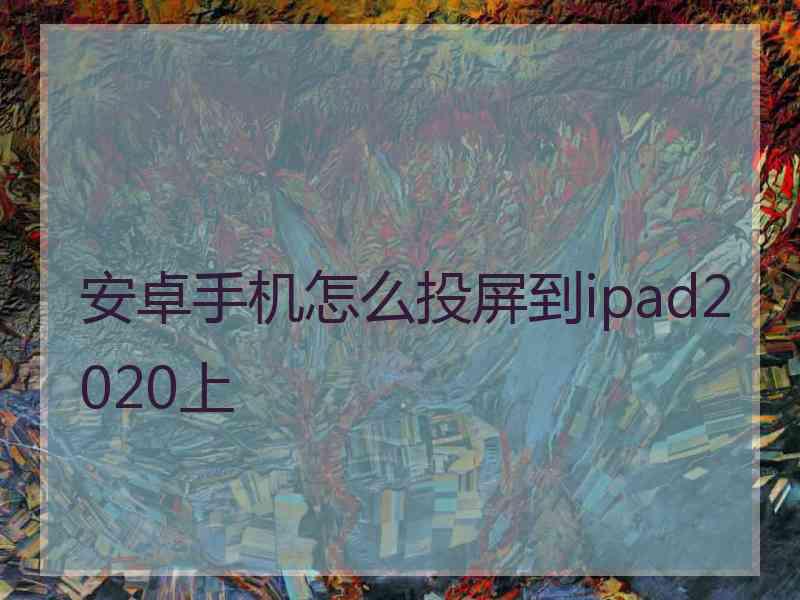 安卓手机怎么投屏到ipad2020上